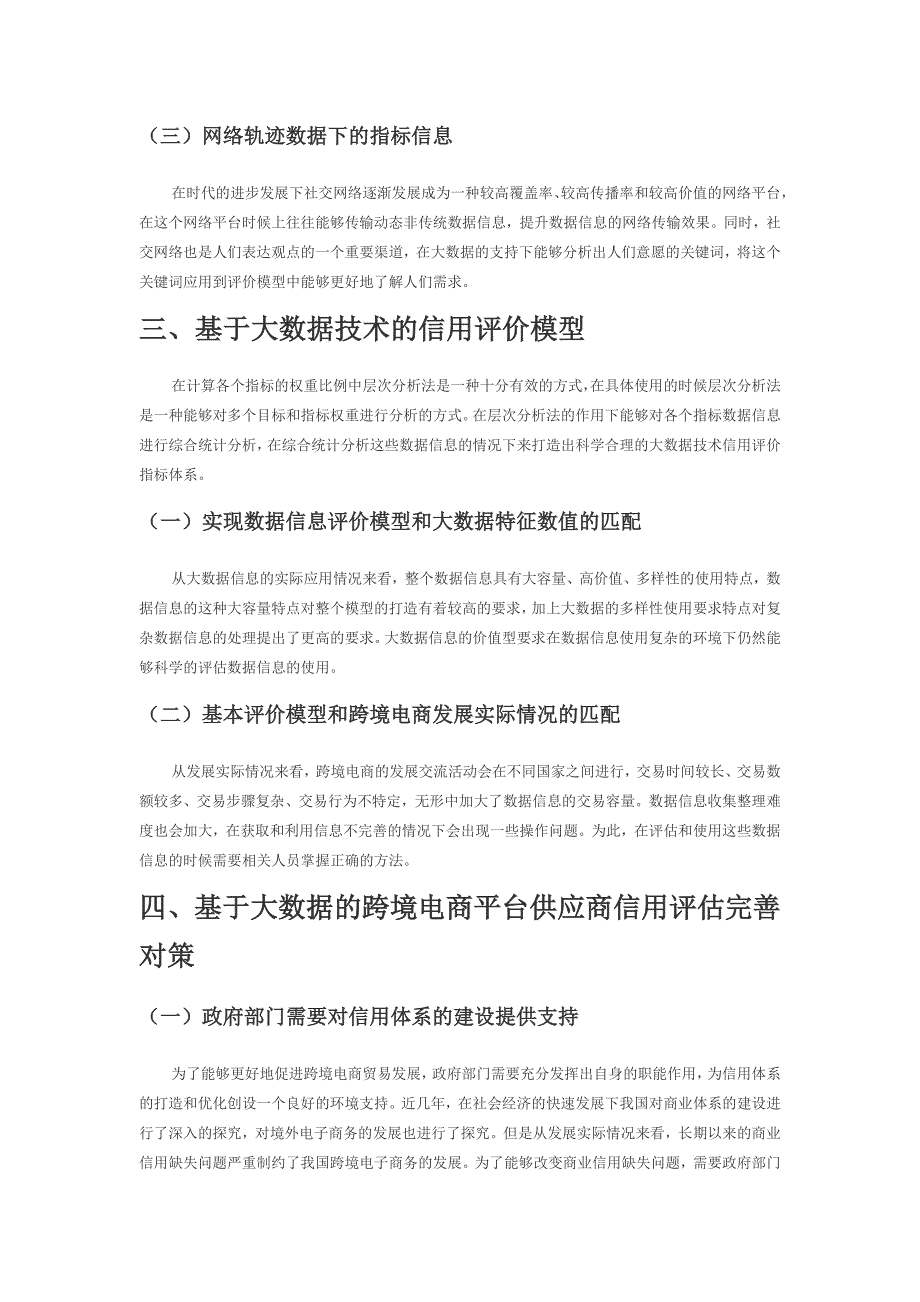 （三）网络轨迹数据下的指标信息

在时代的进步发展下社交网络逐渐发展成为一种较高覆盖率、较高传播率和较高价值的网络平台，在这个网络平台时候上往往能够传输动态非传统数据信息，提升数据信息的网络传输效果。同时，社交网络也是人们表达观点的一个重要渠道，在大数据的支持下能够分析出人们意愿的关键词，将这个关键词应用到评价模型中能够更好地了解人们需求。

三、基于大数据技术的信用评价模型

在计算各个指标的权重比例中层次分析法是一种十分有效的方式，在具体使用的时候层次分析法是一种能够对多个目标和指标权重进行分析的方式。在层次分析法的作用下能够对各个指标数据信息进行综合统计分析，在综合统计分析这些数据信息的情况下来打造出科学合理的大数据技术信用评价指标体系。

（一）实现数据信息评价模型和大数据特征数值的匹配

从大数据信息的实际应用情况来看，整个数据信息具有大容量、高价值、多样性的使用特点，数据信息的这种大容量特点对整个模型的打造有着较高的要求，加上大数据的多样性使用要求特点对复杂数据信息的处理提出了更高的要求。大数据信息的价值型要求在数据信息使用复杂的环境下仍然能够科学的评估数据信息的使用。

（二）基本评价模型和跨境电商发展实际情况的匹配

从发展实际情况来看，跨境电商的发展交流活动会在不同国家之间进行，交易时间较长、交易数额较多、交易步骤复杂、交易行为不特定，无形中加大了数据信息的交易容量。数据信息收集整理难度也会加大，在获取和利用信息不完善的情况下会出现一些操作问题。为此，在评估和使用这些数据信息的时候需要相关人员掌握正确的方法。

四、基于大数据的跨境电商平台供应商信用评估完善对策

（一）政府部门需要对信用体系的建设提供支持

为了能够更好地促进跨境电商贸易发展，政府部门需要充分发挥出自身的职能作用，为信用体系的打造和优化创设一个良好的环境支持。近几年，在社会经济的快速发展下我国对商业体系的建设进行了深入的探究，对境外电子商务的发展也进行了探究。但是从发展实际情况来看，长期以来的商业信用缺失问题严重制约了我国跨境电子商务的发展。为了能够改变商业信用缺失问题，需要政府部门